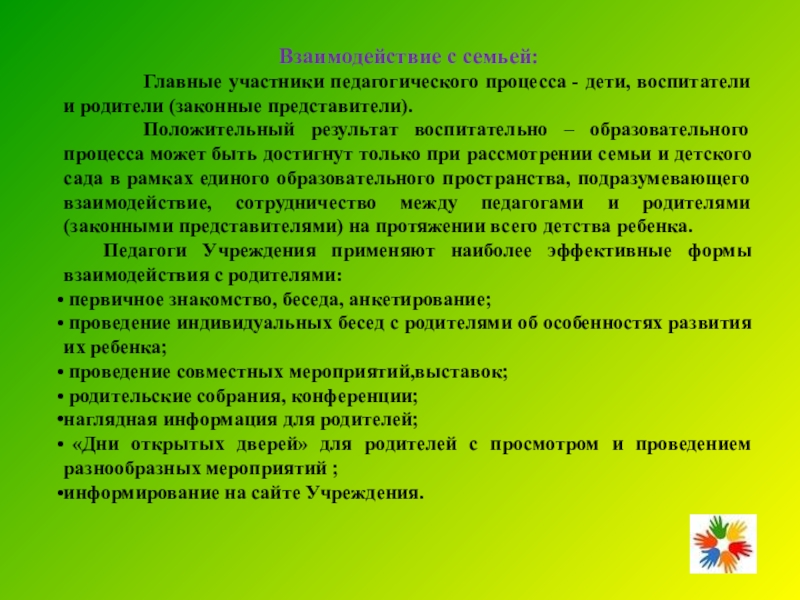 Взаимодействие с семьей:

Главные участники педагогического процесса - дети, воспитатели и родители (законные представители).

Положительный результат воспитательно – образовательного процесса может быть достигнут только при рассмотрении семьи и детского сада в рамках единого образовательного пространства, подразумевающего взаимодействие, сотрудничество между педагогами и родителями (законными представителями) на протяжении всего детства ребенка.

Педагоги Учреждения применяют наиболее эффективные формы взаимодействия с родителями:

• первичное знакомство, беседа, анкетирование;
• проведение индивидуальных бесед с родителями об особенностях развития их ребенка;
• проведение совместных мероприятий,выставок;
• родительские собрания, конференции;
•наглядная информация для родителей;
• «Дни открытых дверей» для родителей с просмотром и проведением разнообразных мероприятий ;
•информирование на сайте Учреждения.